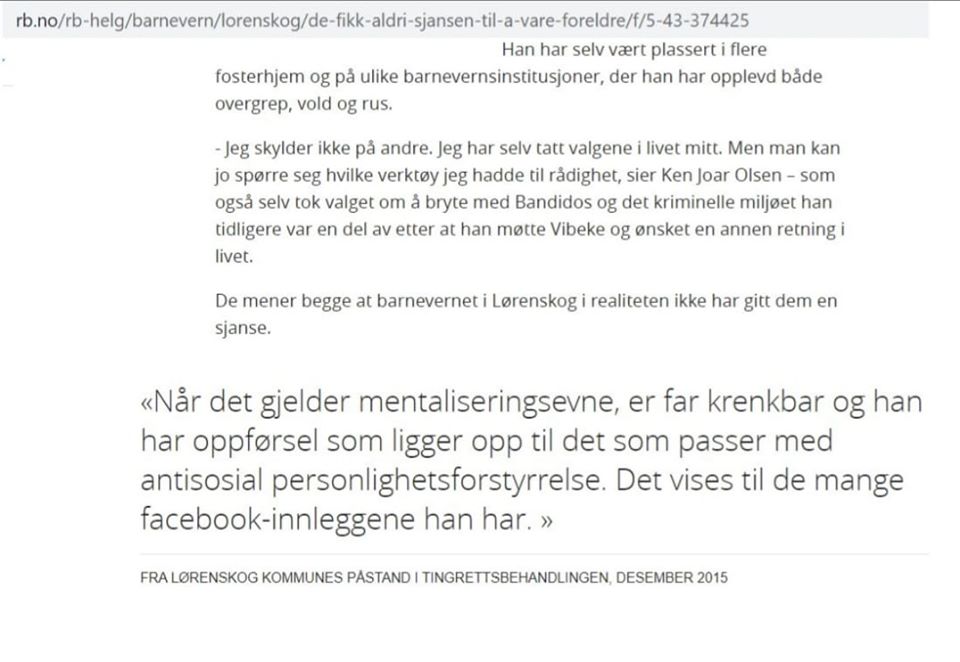 rb.no/rb-helg/barnevern/lorenskog/de-fikk-aldri-sjansen-til-a-vare-foreldre/f/5-43-374425

Han har selv vært plassert i flere fosterhjem og på ulike barnevernsinstitusjoner, der han har opplevd både overgrep, vold og rus.

- Jeg skylder ikke på andre. Jeg har selv tatt valgene i livet mitt. Men man kan jo spørre seg hvilke verktøy jeg hadde til rådighet, sier Ken Joar Olsen – som også selv tok valget om å bryte med Bandidos og det kriminelle miljøet han tidligere var en del av etter at han møtte Vibeke og ønsket en annen retning i livet.

De mener begge at barnevernet i Lørenskog i realiteten ikke har gitt dem en sjanse.

«Når det gjelder mentaliseringsevne, er far krenkbar og han har oppførsel som ligger opp til det som passer med antisosial personlighetsforstyrrelse. Det vises til de mange facebook-innleggene han har. »

FRA LØRENSKOG KOMMUNES PÅSTAND I TINGRETTSBEHANDLINGEN, DESEMBER 2015